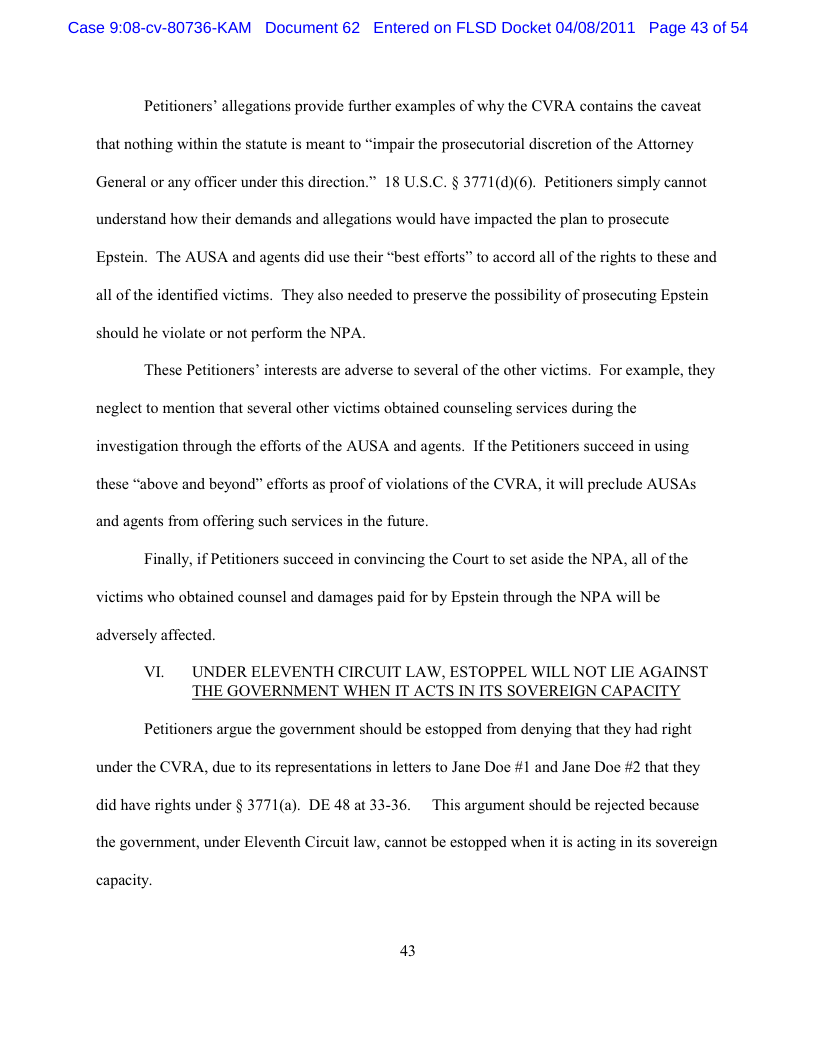 Case 9:08-cv-80736-KAM Document 62 Entered on FLSD Docket 04/08/2011 Page 43 of 54

Petitioners' allegations provide further examples of why the CVRA contains the caveat that nothing within the statute is meant to "impair the prosecutorial discretion of the Attorney General or any officer under this direction." 18 U.S.C. § 3771(d)(6). Petitioners simply cannot understand how their demands and allegations would have impacted the plan to prosecute Epstein. The AUSA and agents did use their "best efforts" to accord all of the rights to these and all of the identified victims. They also needed to preserve the possibility of prosecuting Epstein should he violate or not perform the NPA.

These Petitioners' interests are adverse to several of the other victims. For example, they neglect to mention that several other victims obtained counseling services during the investigation through the efforts of the AUSA and agents. If the Petitioners succeed in using these "above and beyond" efforts as proof of violations of the CVRA, it will preclude AUSAs and agents from offering such services in the future.

Finally, if Petitioners succeed in convincing the Court to set aside the NPA, all of the victims who obtained counsel and damages paid for by Epstein through the NPA will be adversely affected.

VI. UNDER ELEVENTH CIRCUIT LAW, ESTOPPEL WILL NOT LIE AGAINST THE GOVERNMENT WHEN IT ACTS IN ITS SOVEREIGN CAPACITY

Petitioners argue the government should be estopped from denying that they had right under the CVRA, due to its representations in letters to Jane Doe #1 and Jane Doe #2 that they did have rights under § 3771(a). DE 48 at 33-36. This argument should be rejected because the government, under Eleventh Circuit law, cannot be estopped when it is acting in its sovereign capacity.

43